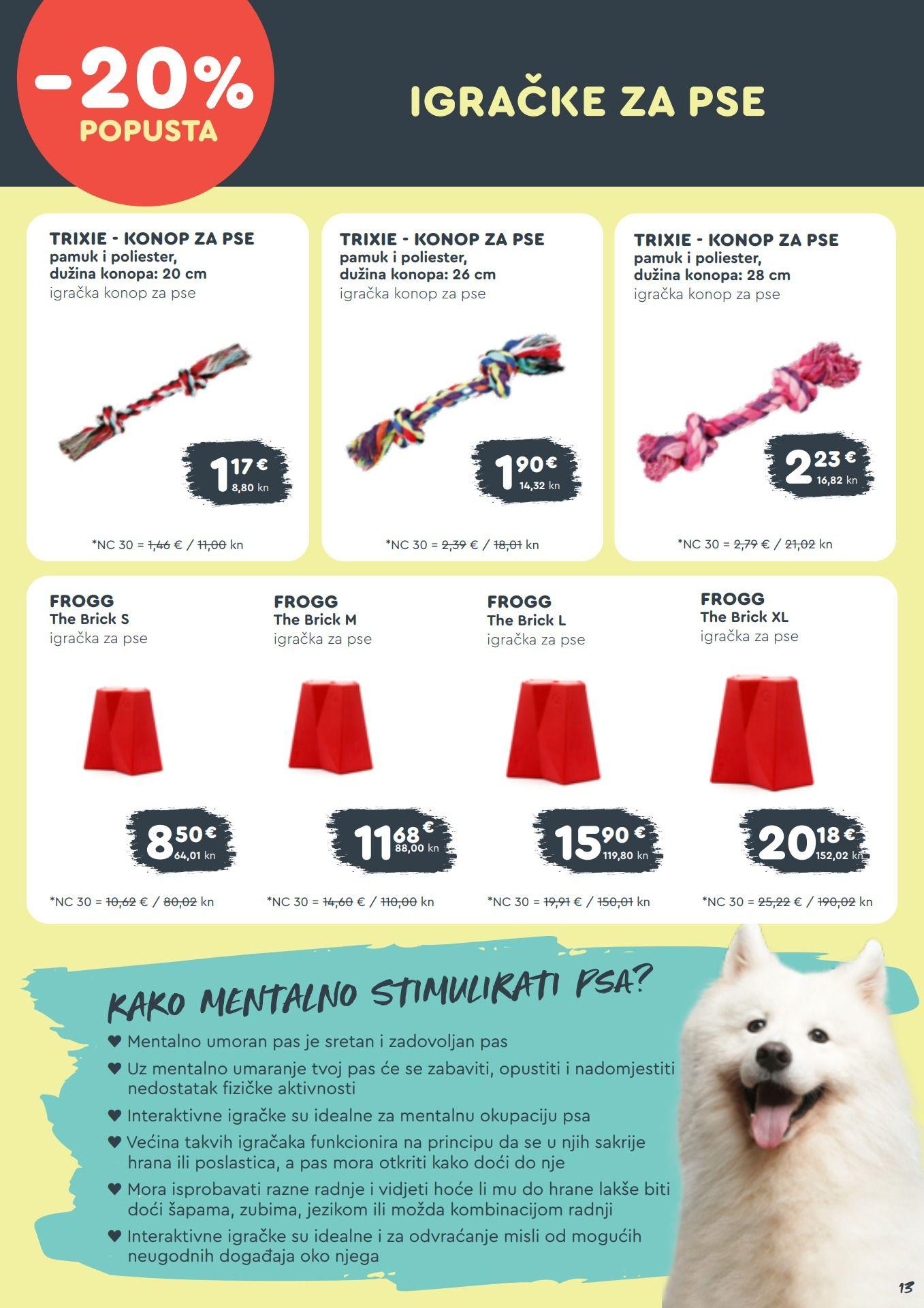 -20%
POPUSTA

IGRAČKE ZA PSE

TRIXIE - KONOP ZA PSE
pamuk i poliester,
dužina konopa: 20 cm
igračka konop za pse

1 17 €
8,80 kn

*NC 30 = 1,46 € / 11,00 kn

TRIXIE - KONOP ZA PSE
pamuk i poliester,
dužina konopa: 26 cm
igračka konop za pse

1 90 €
14,32 kn

*NC 30 = 2,39 € / 18,01 kn

TRIXIE - KONOP ZA PSE
pamuk i poliester,
dužina konopa: 28 cm
igračka konop za pse

2 23 €
16,82 kn

*NC 30 = 2,79 € / 21,02 kn

FROGG
The Brick S
igračka za pse

8 50 €
64,01 kn

*NC 30 = 10,62 € / 80,02 kn

FROGG
The Brick M
igračka za pse

11 68 €
88,00 kn

*NC 30 = 14,60 € / 110,00 kn

FROGG
The Brick L
igračka za pse

15 90 €
119,80 kn

*NC 30 = 19,91 € / 150,01 kn

FROGG
The Brick XL
igračka za pse

20 18 €
152,02 kn

*NC 30 = 25,22 € / 190,02 kn

KAKO MENTALNO STIMULIRATI PSA?

♥ Mentalno umoran pas je sretan i zadovoljan pas
♥ Uz mentalno umaranje tvoj pas će se zabaviti, opustiti i nadomjestiti nedostatak fizičke aktivnosti
♥ Interaktivne igračke su idealne za mentalnu okupaciju psa
♥ Većina takvih igračaka funkcionira na principu da se u njih sakrije hrana ili poslastica, a pas mora otkriti kako doći do nje
♥ Mora isprobavati razne radnje i vidjeti hoće li mu do hrane lakše biti doći šapama, zubima, jezikom ili možda kombinacijom radnji
♥ Interaktivne igračke su idealne i za odvraćanje misli od mogućih neugodnih događaja oko njega

13